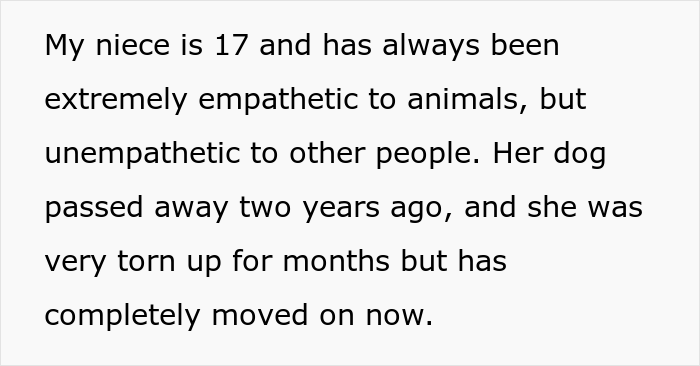 My niece is 17 and has always been extremely empathetic to animals, but unempathetic to other people. Her dog passed away two years ago, and she was very torn up for months but has completely moved on now.